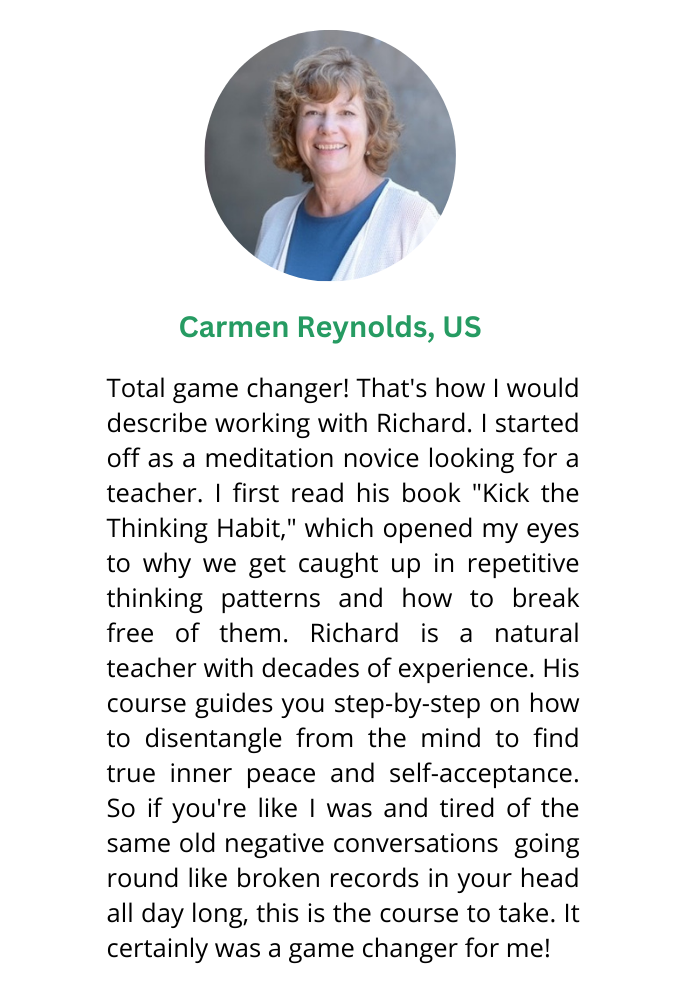 Carmen Reynolds, US

Total game changer! That's how I would describe working with Richard. I started off as a meditation novice looking for a teacher. I first read his book "Kick the Thinking Habit," which opened my eyes to why we get caught up in repetitive thinking patterns and how to break free of them. Richard is a natural teacher with decades of experience. His course guides you step-by-step on how to disentangle from the mind to find true inner peace and self-acceptance. So if you're like I was and tired of the same old negative conversations going round like broken records in your head all day long, this is the course to take. It certainly was a game changer for me!